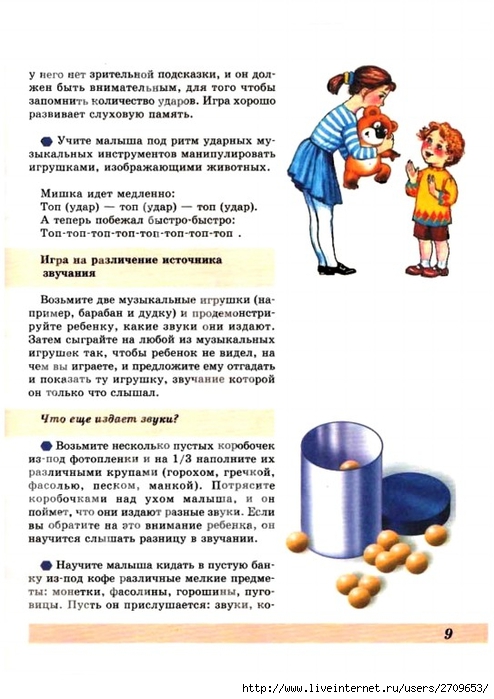 у него нет зрительной подсказки, и он должен быть внимательным, для того чтобы запомнить количество ударов. Игра хорошо развивает слуховую память.

Учите малыша под ритм ударных музыкальных инструментов манипулировать игрушками, изображающими животных.

Мишка идет медленно:
Топ (удар) — топ (удар) — топ (удар).
А теперь побежал быстро-быстро:
Топ-топ-топ-топ-топ-топ-топ-топ .

Игра на различение источника звучания

Возьмите две музыкальные игрушки (например, барабан и дудку) и продемонстрируйте ребенку, какие звуки они издают. Затем сыграйте на любой из музыкальных игрушек так, чтобы ребенок не видел, на чем вы играете, и предложите ему отгадать и показать ту игрушку, звучание которой он только что слышал.

Что еще издает звуки?

Возьмите несколько пустых коробочек из-под фотопленки и на 1/3 наполните их различными крупами (горохом, гречкой, фасолью, песком, манкой). Потрясите коробочками над ухом малыша, и он поймет, что они издают разные звуки. Если вы обратите на это внимание ребенка, он научится слышать разницу в звучании.

Научите малыша кидать в пустую банку из-под кофе различные мелкие предметы: монетки, фасолины, горошины, пуговицы. Пусть он прислушается: звуки, ко-

9

http://www.liveinternet.ru/users/2709653/